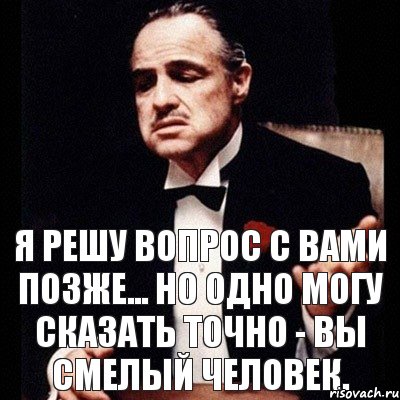 Я РЕШУ ВОПРОС С ВАМИ ПОЗЖЕ... НО ОДНО МОГУ СКАЗАТЬ ТОЧНО - ВЫ СМЕЛЫЙ ЧЕЛОВЕК.

risovach.ru